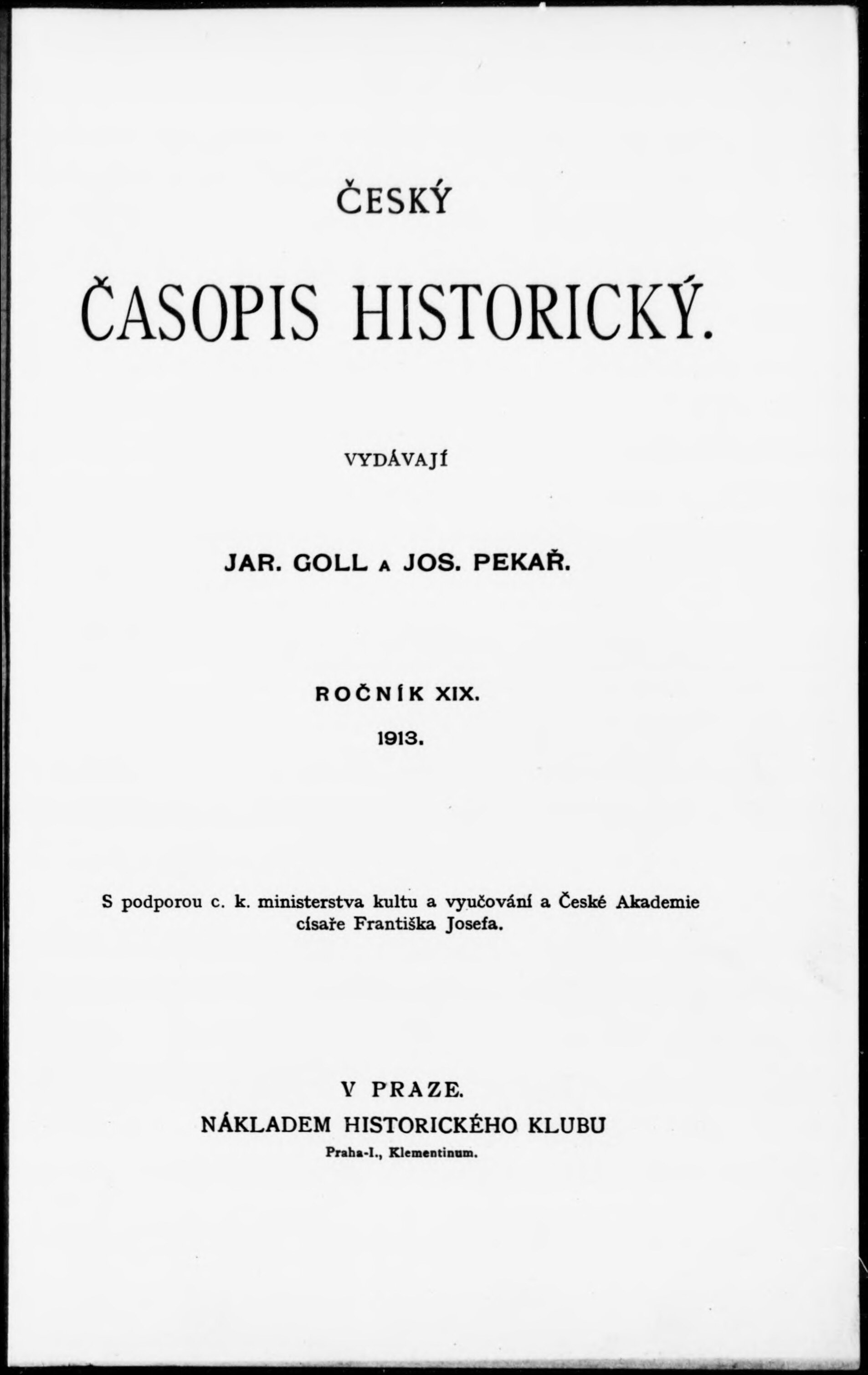 ČESKÝ

ČASOPIS HISTORICKÝ.

VYDÁVAJÍ

JAR. GOLL A JOS. PEKAŘ.

ROČNÍK XIX.

1913.

S podporou c. k. ministerstva kultu a vyučování a České Akademie císaře Františka Josefa.

V PRAZE.

NÁKLADEM HISTORICKÉHO KLUBU

Praha-I., Klementinum.